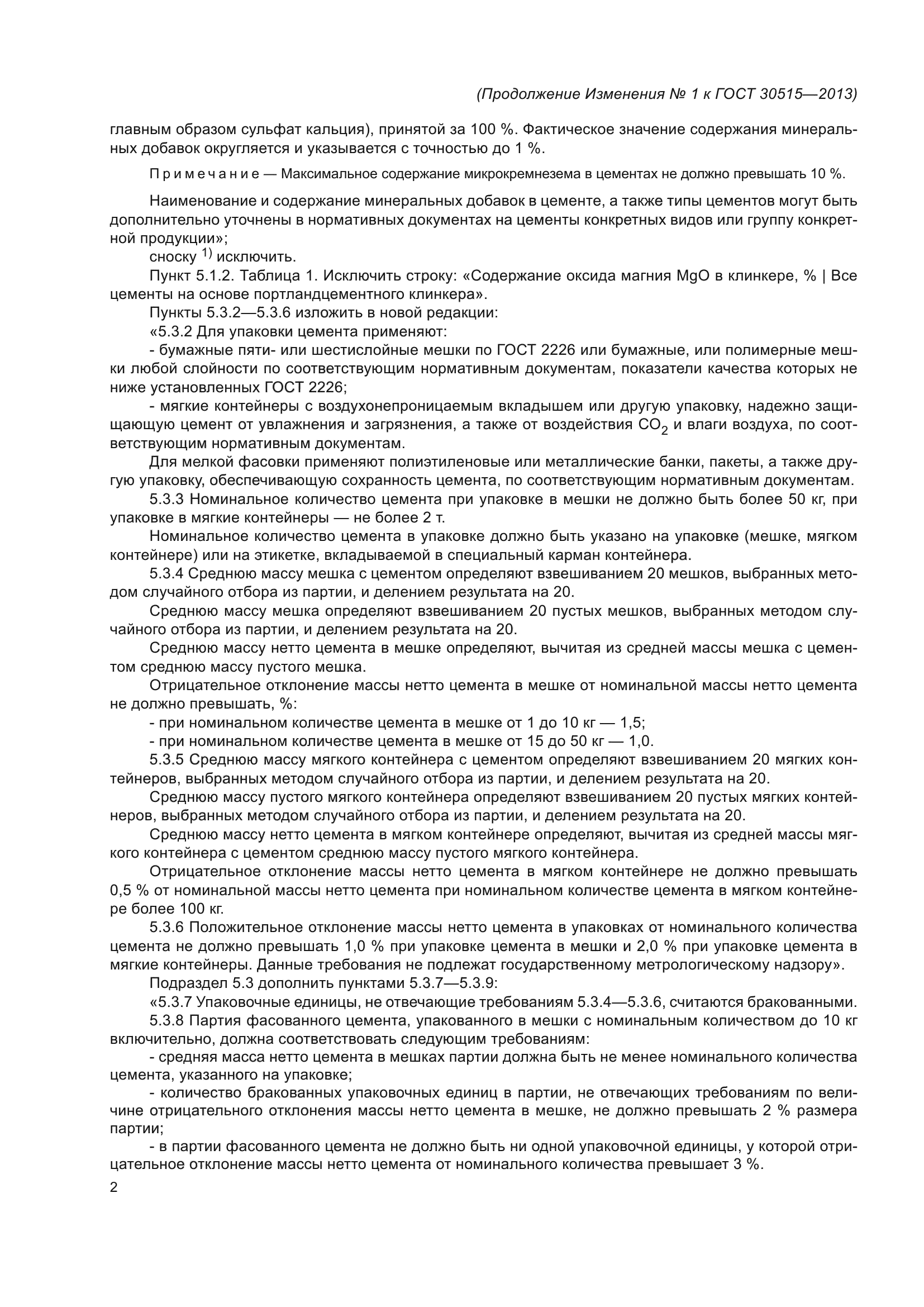 (Продолжение Изменения № 1 к ГОСТ 30515—2013)

главным образом сульфат кальция), принятой за 100 %. Фактическое значение содержания минеральных добавок округляется и указывается с точностью до 1 %.

Примечание — Максимальное содержание микрокремнезема в цементах не должно превышать 10 %.

Наименование и содержание минеральных добавок в цементе, а также типы цементов могут быть дополнительно уточнены в нормативных документах на цементы конкретных видов или группу конкретной продукции»;

сноску $^{1)}$ исключить.

Пункт 5.1.2. Таблица 1. Исключить строку: «Содержание оксида магния MgO в клинкере, % | Все цементы на основе портландцементного клинкера».

Пункты 5.3.2—5.3.6 изложить в новой редакции:

«5.3.2 Для упаковки цемента применяют:

- бумажные пяти- или шестислойные мешки по ГОСТ 2226 или бумажные, или полимерные мешки любой слойности по соответствующим нормативным документам, показатели качества которых не ниже установленных ГОСТ 2226;

- мягкие контейнеры с воздухонепроницаемым вкладышем или другую упаковку, надежно защищающую цемент от увлажнения и загрязнения, а также от воздействия $CO_2$ и влаги воздуха, по соответствующим нормативным документам.

Для мелкой фасовки применяют полиэтиленовые или металлические банки, пакеты, а также другую упаковку, обеспечивающую сохранность цемента, по соответствующим нормативным документам.

5.3.3 Номинальное количество цемента при упаковке в мешки не должно быть более 50 кг, при упаковке в мягкие контейнеры — не более 2 т.

Номинальное количество цемента в упаковке должно быть указано на упаковке (мешке, мягком контейнере) или на этикетке, вкладываемой в специальный карман контейнера.

5.3.4 Среднюю массу мешка с цементом определяют взвешиванием 20 мешков, выбранных методом случайного отбора из партии, и делением результата на 20.

Среднюю массу мешка определяют взвешиванием 20 пустых мешков, выбранных методом случайного отбора из партии, и делением результата на 20.

Среднюю массу нетто цемента в мешке определяют, вычитая из средней массы мешка с цементом среднюю массу пустого мешка.

Отрицательное отклонение массы нетто цемента в мешке от номинальной массы нетто цемента не должно превышать, %:

- при номинальном количестве цемента в мешке от 1 до 10 кг — 1,5;

- при номинальном количестве цемента в мешке от 15 до 50 кг — 1,0.

5.3.5 Среднюю массу мягкого контейнера с цементом определяют взвешиванием 20 мягких контейнеров, выбранных методом случайного отбора из партии, и делением результата на 20.

Среднюю массу пустого мягкого контейнера определяют взвешиванием 20 пустых мягких контейнеров, выбранных методом случайного отбора из партии, и делением результата на 20.

Среднюю массу нетто цемента в мягком контейнере определяют, вычитая из средней массы мягкого контейнера с цементом среднюю массу пустого мягкого контейнера.

Отрицательное отклонение массы нетто цемента в мягком контейнере не должно превышать 0,5 % от номинальной массы нетто цемента при номинальном количестве цемента в мягком контейнере более 100 кг.

5.3.6 Положительное отклонение массы нетто цемента в упаковках от номинального количества цемента не должно превышать 1,0 % при упаковке цемента в мешки и 2,0 % при упаковке цемента в мягкие контейнеры. Данные требования не подлежат государственному метрологическому надзору».

Подраздел 5.3 дополнить пунктами 5.3.7—5.3.9:

«5.3.7 Упаковочные единицы, не отвечающие требованиям 5.3.4—5.3.6, считаются бракованными.

5.3.8 Партия фасованного цемента, упакованного в мешки с номинальным количеством до 10 кг включительно, должна соответствовать следующим требованиям:

- средняя масса нетто цемента в мешках партии должна быть не менее номинального количества цемента, указанного на упаковке;

- количество бракованных упаковочных единиц в партии, не отвечающих требованиям по величине отрицательного отклонения массы нетто цемента в мешке, не должно превышать 2 % размера партии;

- в партии фасованного цемента не должно быть ни одной упаковочной единицы, у которой отрицательное отклонение массы нетто цемента от номинального количества превышает 3 %.

2